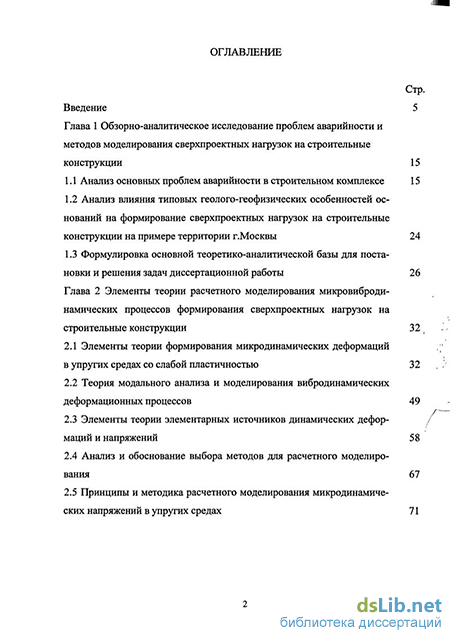 ОГЛАВЛЕНИЕ

Стр.

Введение 5

Глава 1 Обзорно-аналитическое исследование проблем аварийности и методов моделирования сверхпроектных нагрузок на строительные конструкции 15

1.1 Анализ основных проблем аварийности в строительном комплексе 15

1.2 Анализ влияния типовых геолого-геофизических особенностей оснований на формирование сверхпроектных нагрузок на строительные конструкции на примере территории г.Москвы 24

1.3 Формулировка основной теоретико-аналитической базы для постановки и решения задач диссертационной работы 26

Глава 2 Элементы теории расчетного моделирования микровибродинамических процессов формирования сверхпроектных нагрузок на строительные конструкции 32

2.1 Элементы теории формирования микродинамических деформаций в упругих средах со слабой пластичностью 32

2.2 Теория модального анализа и моделирования вибродинамических деформационных процессов 49

2.3 Элементы теории элементарных источников динамических деформаций и напряжений 58

2.4 Анализ и обоснование выбора методов для расчетного моделирования 67

2.5 Принципы и методика расчетного моделирования микродинамических напряжений в упругих средах 71

2

dsLib.net
библиотека диссертаций